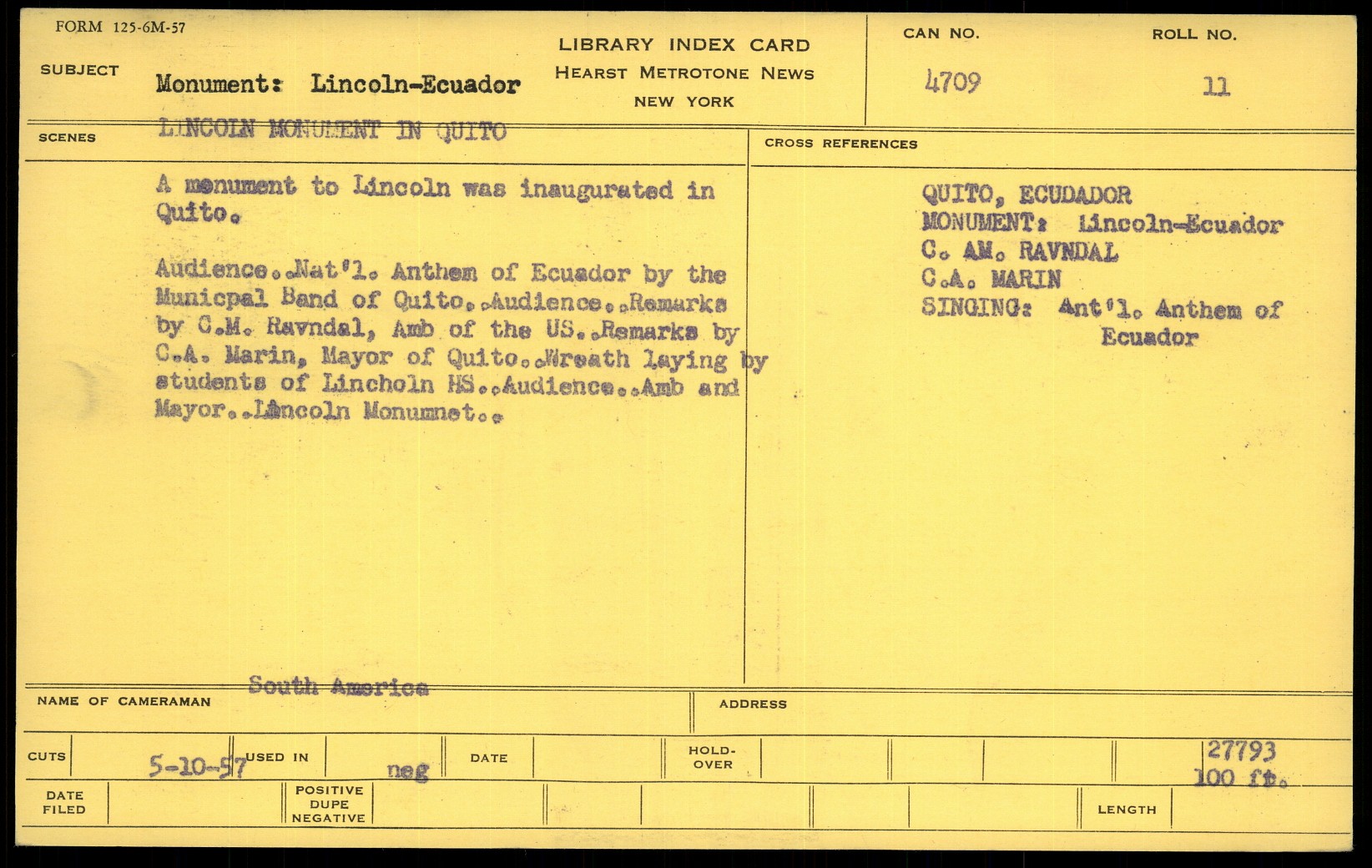 FORM 125-6M-57

SUBJECT Monument: Lincoln-Ecuador

LIBRARY INDEX CARD
HEARST METROTONE NEWS
NEW YORK

CAN NO. 4709

ROLL NO. 11

SCENES LINCOLN MONUMENT IN QUITO

A monument to Lincoln was inaugurated in Quito.

Audience..Nat'l. Anthem of Ecuador by the Municpal Band of Quito..Audience..Remarks by C.M. Ravndal, Amb of the US..Remarks by C.A. Marin, Mayor of Quito..Wreath laying by students of Lincholn HS..Audience..Amb and Mayor..Lincoln Monumnet..

CROSS REFERENCES

QUITO, ECUDADOR
MONUMENT: Lincoln-Ecuador
C. AM. RAVNDAL
C.A. MARIN
SINGING: Ant'l. Anthem of Ecuador

South America

NAME OF CAMERAMAN

ADDRESS

CUTS 5-10-57 USED IN neg DATE HOLD-OVER 27793 100 ft.

DATE FILED POSITIVE DUPE NEGATIVE LENGTH